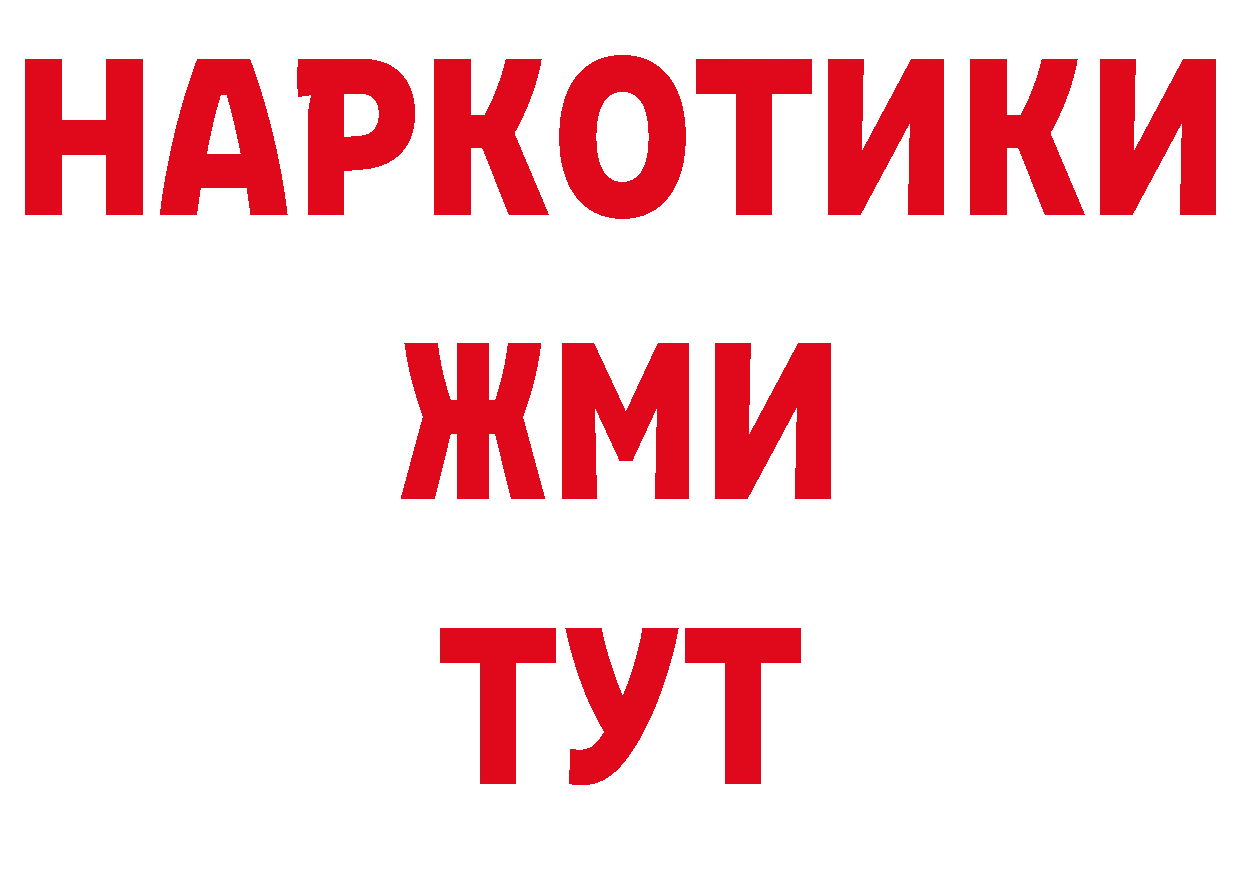 НАРКОТИКИ
ЖМИ
ТУТ